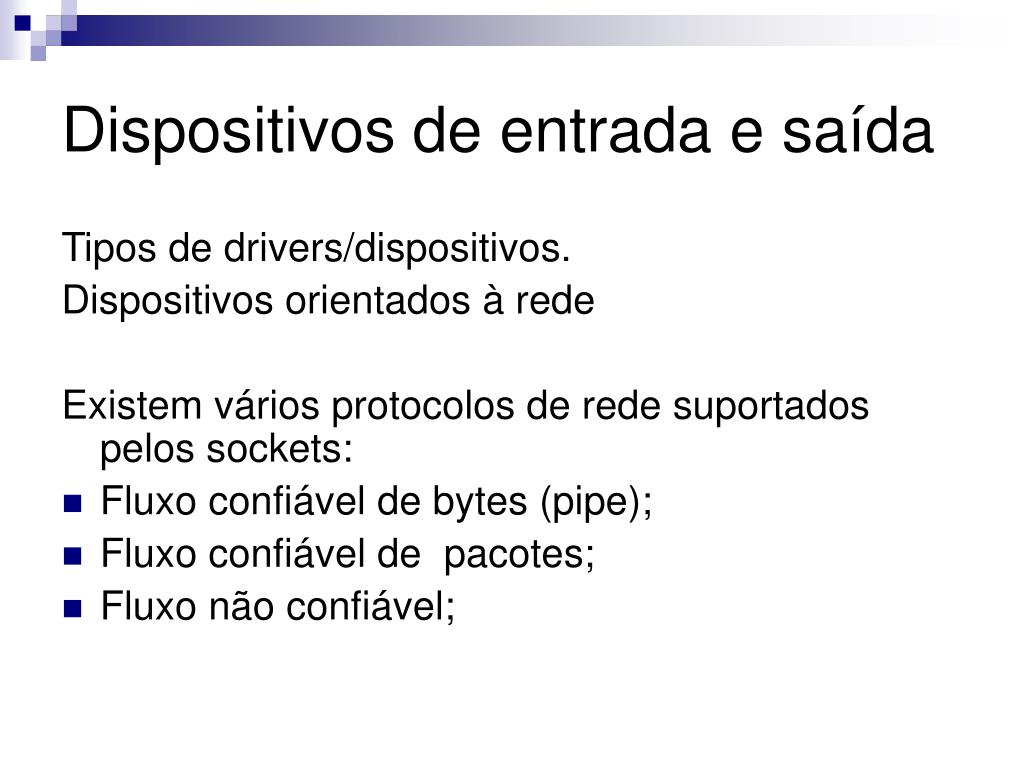 Dispositivos de entrada e saída

Tipos de drivers/dispositivos.
Dispositivos orientados à rede

Existem vários protocolos de rede suportados pelos sockets:
- Fluxo confiável de bytes (pipe);
- Fluxo confiável de pacotes;
- Fluxo não confiável;